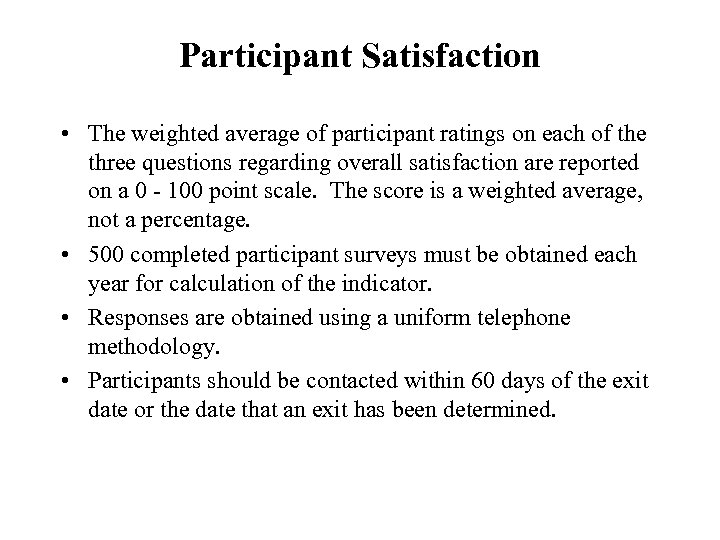 Participant Satisfaction

• The weighted average of participant ratings on each of the three questions regarding overall satisfaction are reported on a 0 - 100 point scale. The score is a weighted average, not a percentage.

• 500 completed participant surveys must be obtained each year for calculation of the indicator.

• Responses are obtained using a uniform telephone methodology.

• Participants should be contacted within 60 days of the exit date or the date that an exit has been determined.